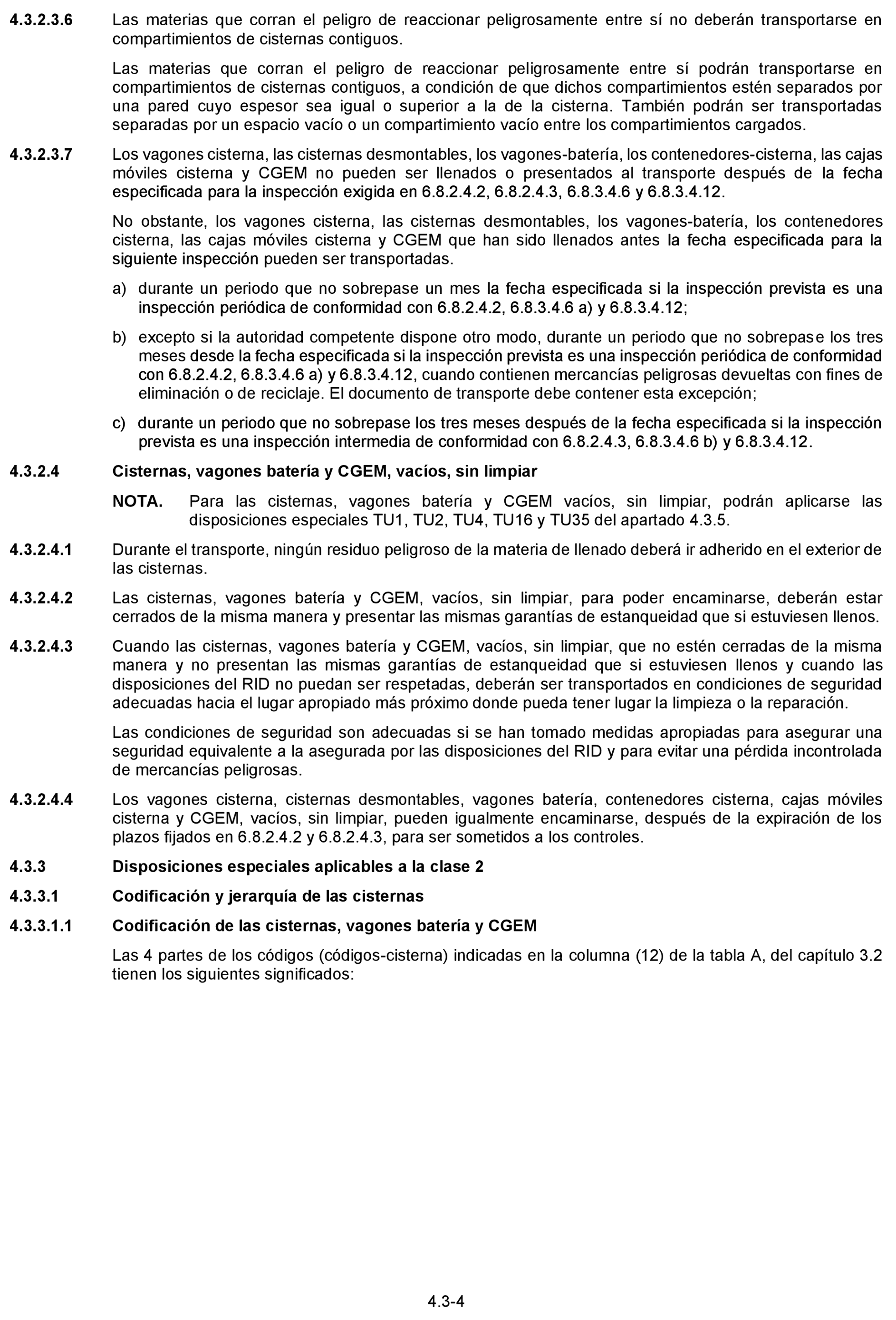 4.3.2.3.6 Las materias que corran el peligro de reaccionar peligrosamente entre sí no deberán transportarse en compartimientos de cisternas contiguos.

Las materias que corran el peligro de reaccionar peligrosamente entre sí podrán transportarse en compartimientos de cisternas contiguos, a condición de que dichos compartimientos estén separados por una pared cuyo espesor sea igual o superior a la de la cisterna. También podrán ser transportadas separadas por un espacio vacío o un compartimiento vacío entre los compartimientos cargados.

4.3.2.3.7 Los vagones cisterna, las cisternas desmontables, los vagones-batería, los contenedores-cisterna, las cajas móviles cisterna y CGEM no pueden ser llenados o presentados al transporte después de la fecha especificada para la inspección exigida en 6.8.2.4.2, 6.8.2.4.3, 6.8.3.4.6 y 6.8.3.4.12.

No obstante, los vagones cisterna, las cisternas desmontables, los vagones-batería, los contenedores cisterna, las cajas móviles cisterna y CGEM que han sido llenados antes la fecha especificada para la siguiente inspección pueden ser transportadas.

a) durante un periodo que no sobrepase un mes la fecha especificada si la inspección prevista es una inspección periódica de conformidad con 6.8.2.4.2, 6.8.3.4.6 a) y 6.8.3.4.12;

b) excepto si la autoridad competente dispone otro modo, durante un periodo que no sobrepase los tres meses desde la fecha especificada si la inspección prevista es una inspección periódica de conformidad con 6.8.2.4.2, 6.8.3.4.6 a) y 6.8.3.4.12, cuando contienen mercancías peligrosas devueltas con fines de eliminación o de reciclaje. El documento de transporte debe contener esta excepción;

c) durante un periodo que no sobrepase los tres meses después de la fecha especificada si la inspección prevista es una inspección intermedia de conformidad con 6.8.2.4.3, 6.8.3.4.6 b) y 6.8.3.4.12.

4.3.2.4 Cisternas, vagones batería y CGEM, vacíos, sin limpiar

NOTA. Para las cisternas, vagones batería y CGEM vacíos, sin limpiar, podrán aplicarse las disposiciones especiales TU1, TU2, TU4, TU16 y TU35 del apartado 4.3.5.

4.3.2.4.1 Durante el transporte, ningún residuo peligroso de la materia de llenado deberá ir adherido en el exterior de las cisternas.

4.3.2.4.2 Las cisternas, vagones batería y CGEM, vacíos, sin limpiar, para poder encaminarse, deberán estar cerrados de la misma manera y presentar las mismas garantías de estanqueidad que si estuviesen llenos.

4.3.2.4.3 Cuando las cisternas, vagones batería y CGEM, vacíos, sin limpiar, que no estén cerradas de la misma manera y no presentan las mismas garantías de estanqueidad que si estuviesen llenos y cuando las disposiciones del RID no puedan ser respetadas, deberán ser transportados en condiciones de seguridad adecuadas hacia el lugar apropiado más próximo donde pueda tener lugar la limpieza o la reparación.

Las condiciones de seguridad son adecuadas si se han tomado medidas apropiadas para asegurar una seguridad equivalente a la asegurada por las disposiciones del RID y para evitar una pérdida incontrolada de mercancías peligrosas.

4.3.2.4.4 Los vagones cisterna, cisternas desmontables, vagones batería, contenedores cisterna, cajas móviles cisterna y CGEM, vacíos, sin limpiar, pueden igualmente encaminarse, después de la expiración de los plazos fijados en 6.8.2.4.2 y 6.8.2.4.3, para ser sometidos a los controles.

4.3.3 Disposiciones especiales aplicables a la clase 2

4.3.3.1 Codificación y jerarquía de las cisternas

4.3.3.1.1 Codificación de las cisternas, vagones batería y CGEM

Las 4 partes de los códigos (códigos-cisterna) indicadas en la columna (12) de la tabla A, del capítulo 3.2 tienen los siguientes significados:

4.3-4